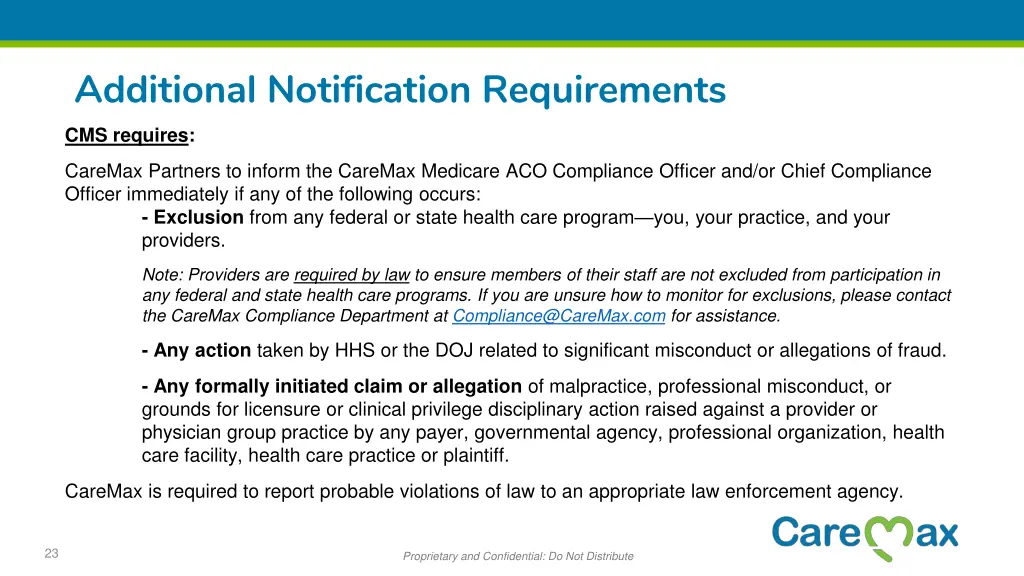 Additional Notification Requirements

CMS requires:

CareMax Partners to inform the CareMax Medicare ACO Compliance Officer and/or Chief Compliance Officer immediately if any of the following occurs:

- Exclusion from any federal or state health care program—you, your practice, and your providers.

Note: Providers are required by law to ensure members of their staff are not excluded from participation in any federal and state health care programs. If you are unsure how to monitor for exclusions, please contact the CareMax Compliance Department at Compliance@CareMax.com for assistance.

- Any action taken by HHS or the DOJ related to significant misconduct or allegations of fraud.

- Any formally initiated claim or allegation of malpractice, professional misconduct, or grounds for licensure or clinical privilege disciplinary action raised against a provider or physician group practice by any payer, governmental agency, professional organization, health care facility, health care practice or plaintiff.

CareMax is required to report probable violations of law to an appropriate law enforcement agency.

23

Proprietary and Confidential: Do Not Distribute

CareMax